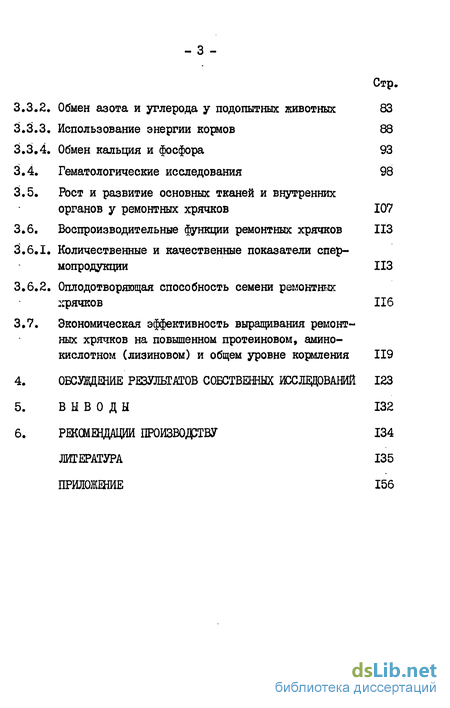 - 3 -

Стр.

3.3.2. Обмен азота и углерода у подопытных животных 83

3.3.3. Использование энергии кормов 88

3.3.4. Обмен кальция и фосфора 93

3.4. Гематологические исследования 98

3.5. Рост и развитие основных тканей и внутренних органов у ремонтных хрячков I07

3.6. Воспроизводительные функции ремонтных хрячков II3

3.6.I. Количественные и качественные показатели спермопродукции II3

3.6.2. Оплодотворяющая способность семени ремонтных хрячков II6

3.7. Экономическая эффективность выращивания ремонтных хрячков на повышенном протеиновом, аминокислотном (лизиновом) и общем уровне кормления II9

4. ОБСУЖДЕНИЕ РЕЗУЛЬТАТОВ СОБСТВЕННЫХ ИССЛЕДОВАНИЙ I23

5. В Ы В О Д Ы I32

6. РЕКОМЕНДАЦИИ ПРОИЗВОДСТВУ I34

ЛИТЕРАТУРА I35

ПРИЛОЖЕНИЕ I56

dsLib.net
библиотека диссертаций